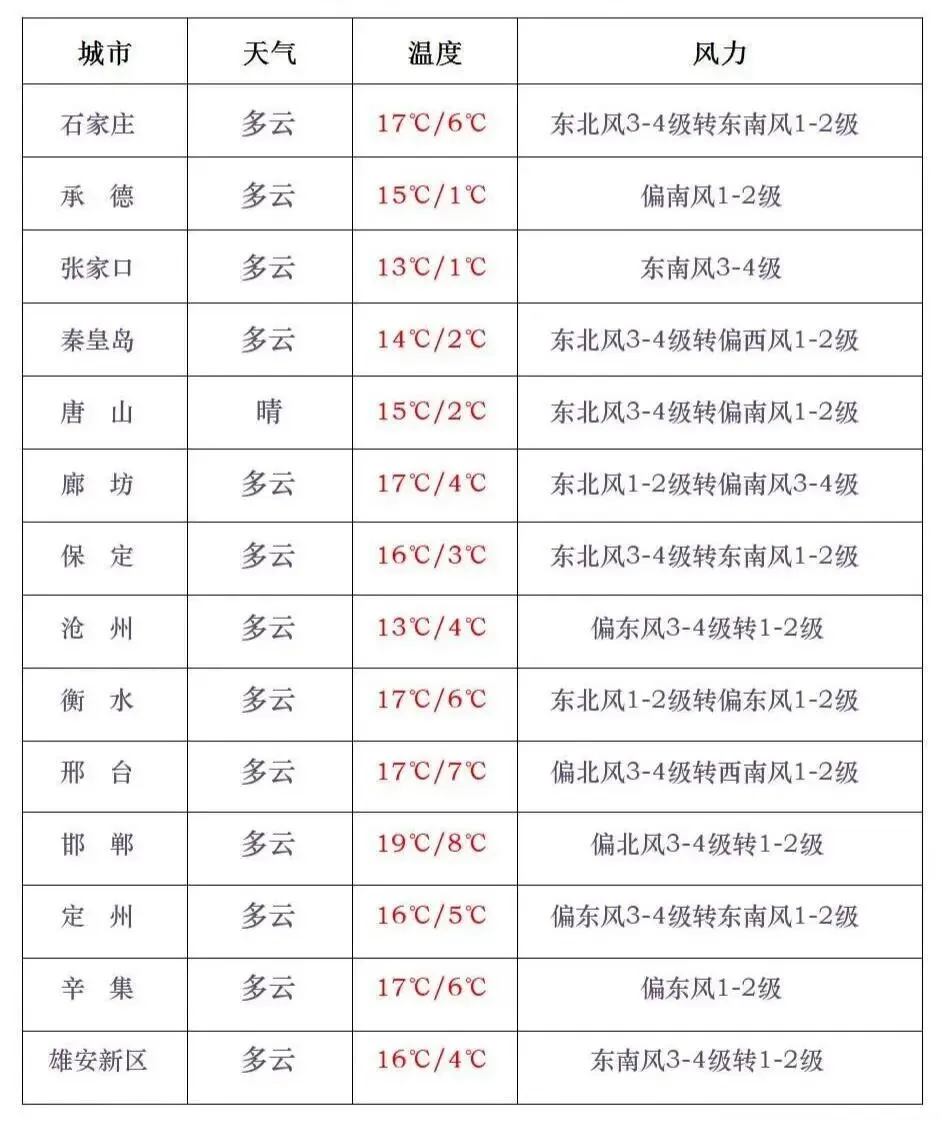 | 城市 | 天气 | 温度 | 风力 |
|---|---|---|---|
| 石家庄 | 多云 | 17℃/6℃ | 东北风3-4级转东南风1-2级 |
| 承　德 | 多云 | 15℃/1℃ | 偏南风1-2级 |
| 张家口 | 多云 | 13℃/1℃ | 东南风3-4级 |
| 秦皇岛 | 多云 | 14℃/2℃ | 东北风3-4级转偏西风1-2级 |
| 唐　山 | 晴 | 15℃/2℃ | 东北风3-4级转偏南风1-2级 |
| 廊　坊 | 多云 | 17℃/4℃ | 东北风1-2级转偏南风3-4级 |
| 保　定 | 多云 | 16℃/3℃ | 东北风3-4级转东南风1-2级 |
| 沧　州 | 多云 | 13℃/4℃ | 偏东风3-4级转1-2级 |
| 衡　水 | 多云 | 17℃/6℃ | 东北风1-2级转偏东风1-2级 |
| 邢　台 | 多云 | 17℃/7℃ | 偏北风3-4级转西南风1-2级 |
| 邯　郸 | 多云 | 19℃/8℃ | 偏北风3-4级转1-2级 |
| 定　州 | 多云 | 16℃/5℃ | 偏东风3-4级转东南风1-2级 |
| 辛　集 | 多云 | 17℃/6℃ | 偏东风1-2级 |
| 雄安新区 | 多云 | 16℃/4℃ | 东南风3-4级转1-2级 |